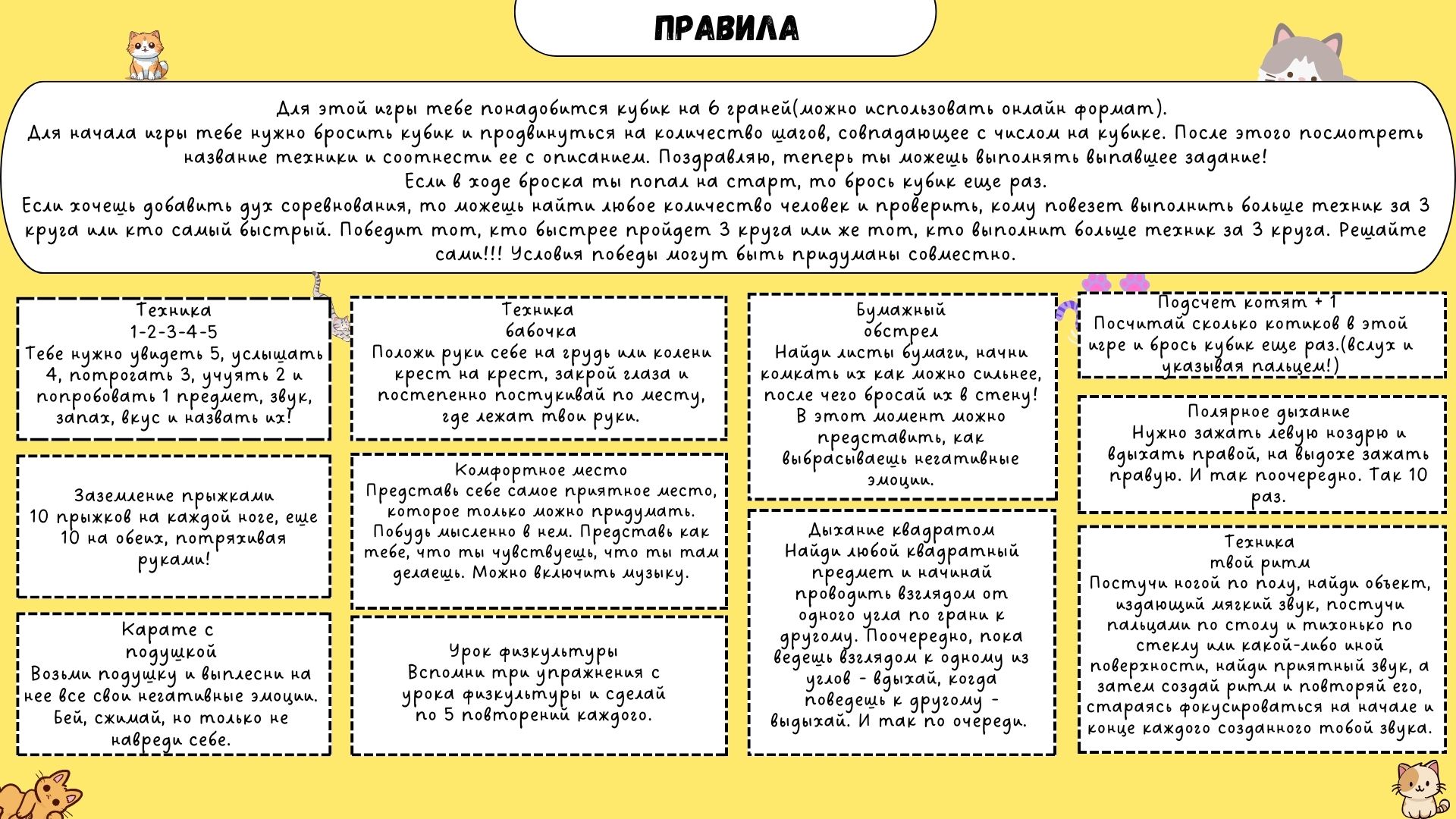 ПРАВИЛА

Для этой игры тебе понадобится кубик на 6 граней(можно использовать онлайн формат).
Для начала игры тебе нужно бросить кубик и продвинуться на количество шагов, совпадающее с числом на кубике. После этого посмотреть название техники и соотнести ее с описанием. Поздравляю, теперь ты можешь выполнять выпавшее задание!
Если в ходе броска ты попал на старт, то брось кубик еще раз.
Если хочешь добавить дух соревнования, то можешь найти любое количество человек и проверить, кому повезет выполнить больше техник за 3 круга или кто самый быстрый. Победит тот, кто быстрее пройдет 3 круга или же тот, кто выполнит больше техник за 3 круга. Решайте сами!!! Условия победы могут быть придуманы совместно.

Техника
1-2-3-4-5
Тебе нужно увидеть 5, услышать 4, потрогать 3, учуять 2 и попробовать 1 предмет, звук, запах, вкус и назвать их!

Заземление прыжками
10 прыжков на каждой ноге, еще 10 на обеих, потряхивая руками!

Карате с подушкой
Возьми подушку и выплесни на нее все свои негативные эмоции. Бей, сжимай, но только не навреди себе.

Техника
бабочка
Положи руки себе на грудь или колени крест на крест, закрой глаза и постепенно постукивай по месту, где лежат твои руки.

Комфортное место
Представь себе самое приятное место, которое только можно придумать. Побудь мысленно в нем. Представь как тебе, что ты чувствуешь, что ты там делаешь. Можно включить музыку.

Урок физкультуры
Вспомни три упражнения с урока физкультуры и сделай по 5 повторений каждого.

Бумажный обстрел
Найди листы бумаги, начни комкать их как можно сильнее, после чего бросай их в стену! В этот момент можно представить, как выбрасываешь негативные эмоции.

Дыхание квадратом
Найди любой квадратный предмет и начинай проводить взглядом от одного угла по грани к другому. Поочередно, пока ведешь взглядом к одному из углов - вдыхай, когда поведешь к другому - выдыхай. И так по очереди.

Подсчет котят + 1
Посчитай сколько котиков в этой игре и брось кубик еще раз.(вслух и указывая пальцем!)

Полярное дыхание
Нужно зажать левую ноздрю и вдыхать правой, на выдохе зажать правую. И так поочередно. Так 10 раз.

Техника
твой ритм
Постучи ногой по полу, найди объект, издающий мягкий звук, постучи пальцами по столу и тихонько по стеклу или какой-либо иной поверхности, найди приятный звук, а затем создай ритм и повторяй его, стараясь фокусироваться на начале и конце каждого созданного тобой звука.